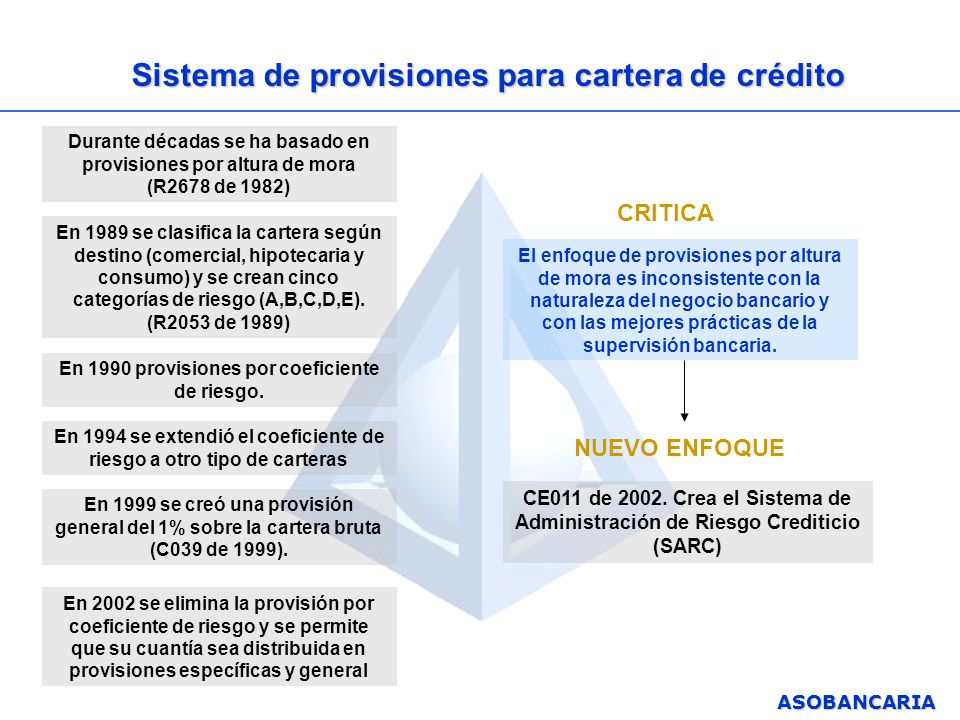 Sistema de provisiones para cartera de crédito

Durante décadas se ha basado en provisiones por altura de mora (R2678 de 1982)

En 1989 se clasifica la cartera según destino (comercial, hipotecaria y consumo) y se crean cinco categorías de riesgo (A,B,C,D,E). (R2053 de 1989)

En 1990 provisiones por coeficiente de riesgo.

En 1994 se extendió el coeficiente de riesgo a otro tipo de carteras

En 1999 se creó una provisión general del 1% sobre la cartera bruta (C039 de 1999).

En 2002 se elimina la provisión por coeficiente de riesgo y se permite que su cuantía sea distribuida en provisiones específicas y general

CRITICA

El enfoque de provisiones por altura de mora es inconsistente con la naturaleza del negocio bancario y con las mejores prácticas de la supervisión bancaria.

NUEVO ENFOQUE

CE011 de 2002. Crea el Sistema de Administración de Riesgo Crediticio (SARC)

ASOBANCARIA